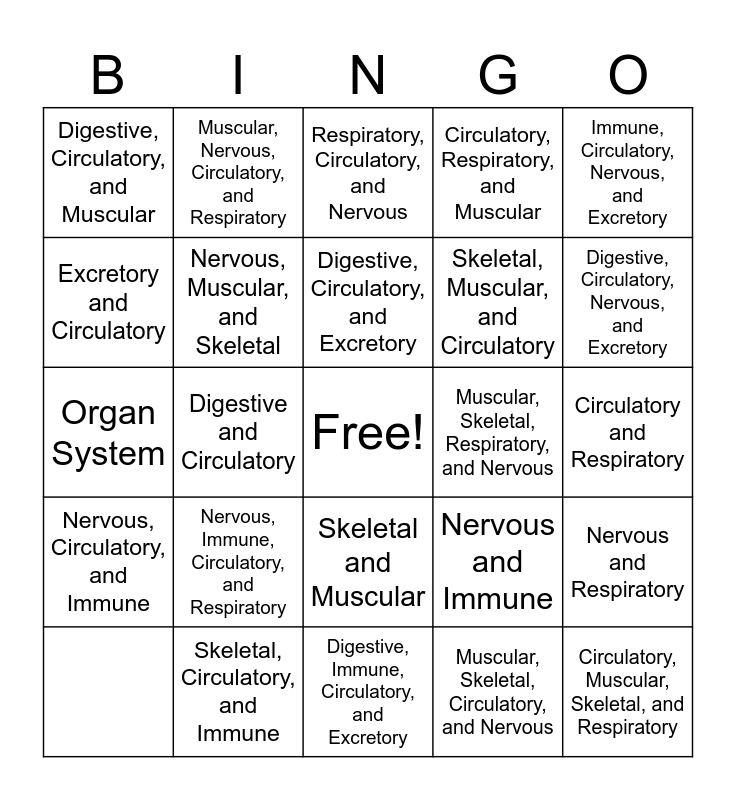 | B | I | N | G | O |
|---|---|---|---|---|
| Digestive, Circulatory, and Muscular | Muscular, Nervous, Circulatory, and Respiratory | Respiratory, Circulatory, and Nervous | Circulatory, Respiratory, and Muscular | Immune, Circulatory, Nervous, and Excretory |
| Excretory and Circulatory | Nervous, Muscular, and Skeletal | Digestive, Circulatory, and Excretory | Skeletal, Muscular, and Circulatory | Digestive, Circulatory, Nervous, and Excretory |
| Organ System | Digestive and Circulatory | Free! | Muscular, Skeletal, Respiratory, and Nervous | Circulatory and Respiratory |
| Nervous, Circulatory, and Immune | Nervous, Immune, Circulatory, and Respiratory | Skeletal and Muscular | Nervous and Immune | Nervous and Respiratory |
| | Skeletal, Circulatory, and Immune | Digestive, Immune, Circulatory, and Excretory | Muscular, Skeletal, Circulatory, and Nervous | Circulatory, Muscular, Skeletal, and Respiratory |